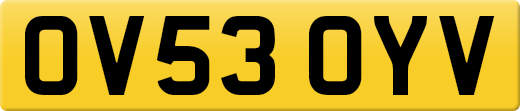 OV53 OYV